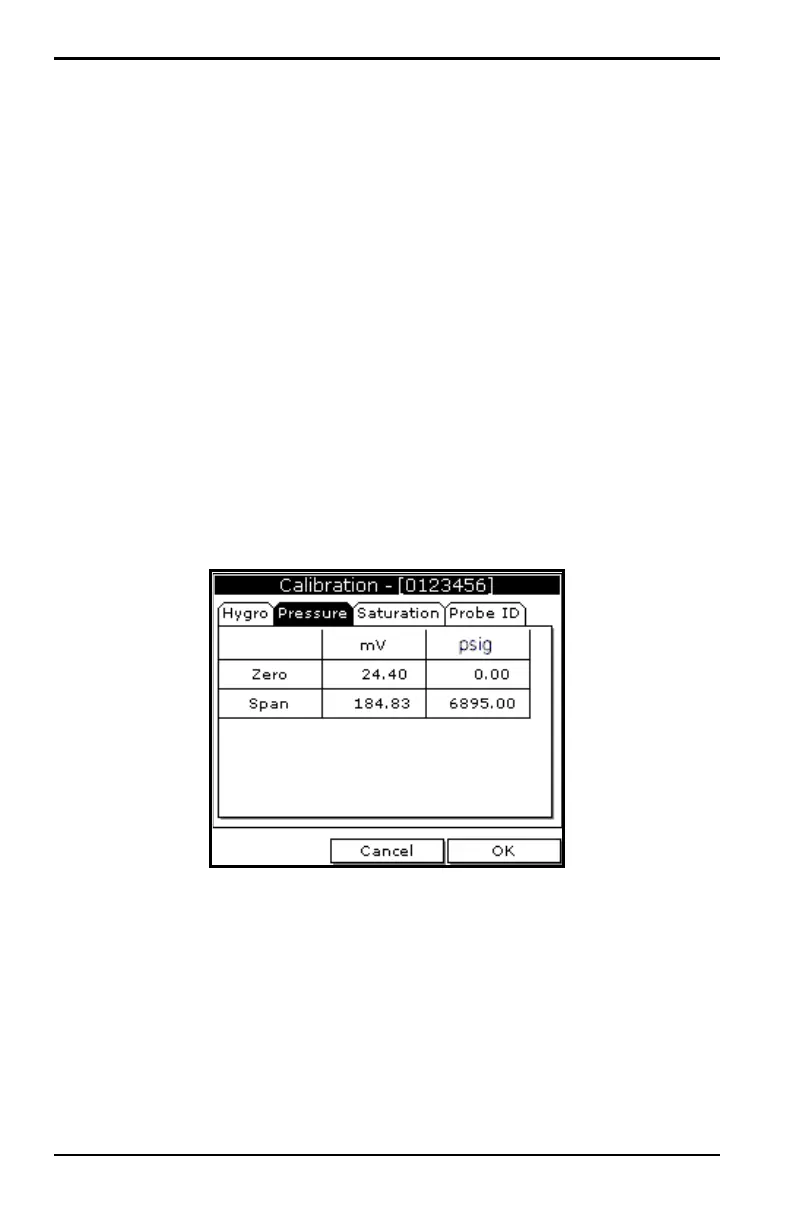 Calibration - [0123456]

Hygro Pressure Saturation Probe ID

|  | mV | psig |
|---|---|---|
| Zero | 24.40 | 0.00 |
| Span | 184.83 | 6895.00 |

Cancel OK